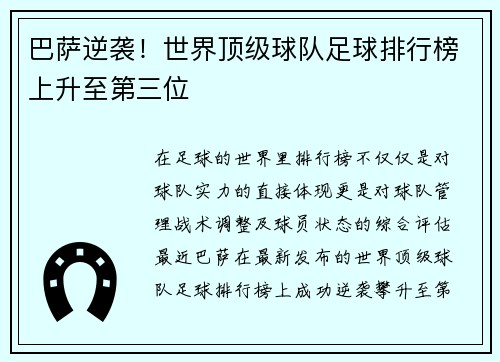 巴萨逆袭！世界顶级球队足球排行榜上升至第三位

在足球的世界里排行榜不仅仅是对球队实力的直接体现更是对球队管理战术调整及球员状态的综合评估最近巴萨在最新发布的世界顶级球队足球排行榜上成功逆袭攀升至第